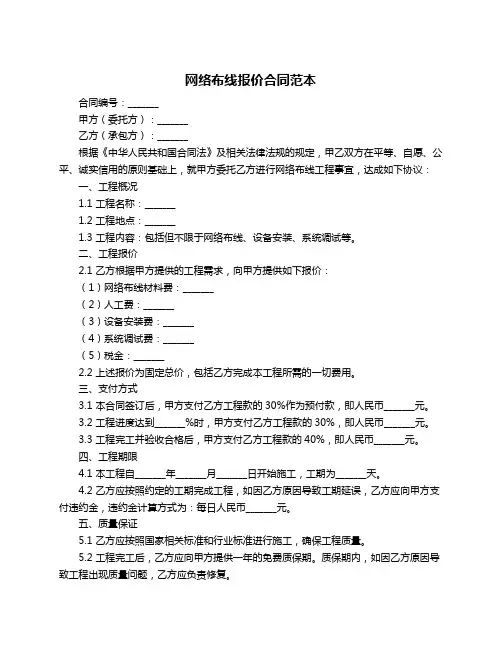 网络布线报价合同范本

合同编号：______

甲方（委托方）：______

乙方（承包方）：______

根据《中华人民共和国合同法》及相关法律法规的规定，甲乙双方在平等、自愿、公平、诚实信用的原则基础上，就甲方委托乙方进行网络布线工程事宜，达成如下协议：

一、工程概况

1.1 工程名称：______

1.2 工程地点：______

1.3 工程内容：包括但不限于网络布线、设备安装、系统调试等。

二、工程报价

2.1 乙方根据甲方提供的工程需求，向甲方提供如下报价：

（1）网络布线材料费：______

（2）人工费：______

（3）设备安装费：______

（4）系统调试费：______

（5）税金：______

2.2 上述报价为固定总价，包括乙方完成本工程所需的一切费用。

三、支付方式

3.1 本合同签订后，甲方支付乙方工程款的 30%作为预付款，即人民币______元。

3.2 工程进度达到______%时，甲方支付乙方工程款的 30%，即人民币______元。

3.3 工程完工并验收合格后，甲方支付乙方工程款的 40%，即人民币______元。

四、工程期限

4.1 本工程自______年______月______日开始施工，工期为______天。

4.2 乙方应按照约定的工期完成工程，如因乙方原因导致工期延误，乙方应向甲方支付违约金，违约金计算方式为：每日人民币______元。

五、质量保证

5.1 乙方应按照国家相关标准和行业标准进行施工，确保工程质量。

5.2 工程完工后，乙方应向甲方提供一年的免费质保期。质保期内，如因乙方原因导致工程出现质量问题，乙方应负责修复。